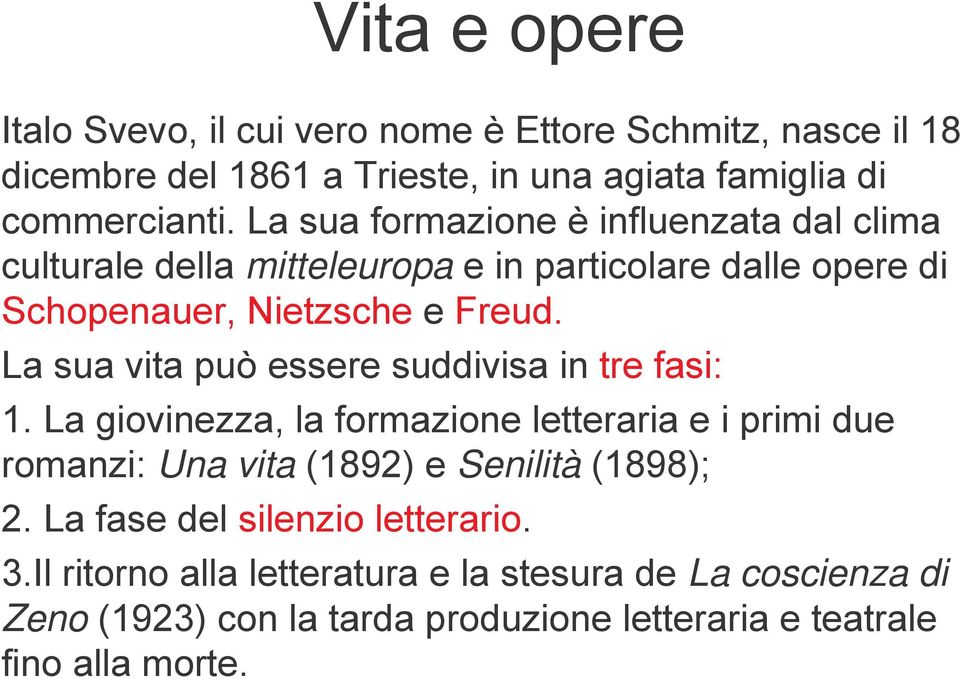 Vita e opere

Italo Svevo, il cui vero nome è Ettore Schmitz, nasce il 18 dicembre del 1861 a Trieste, in una agiata famiglia di commercianti. La sua formazione è influenzata dal clima culturale della mitteleuropa e in particolare dalle opere di Schopenauer, Nietzsche e Freud.

La sua vita può essere suddivisa in tre fasi:

1. La giovinezza, la formazione letteraria e i primi due romanzi: Una vita (1892) e Senilità (1898);

2. La fase del silenzio letterario.

3.Il ritorno alla letteratura e la stesura de La coscienza di Zeno (1923) con la tarda produzione letteraria e teatrale fino alla morte.